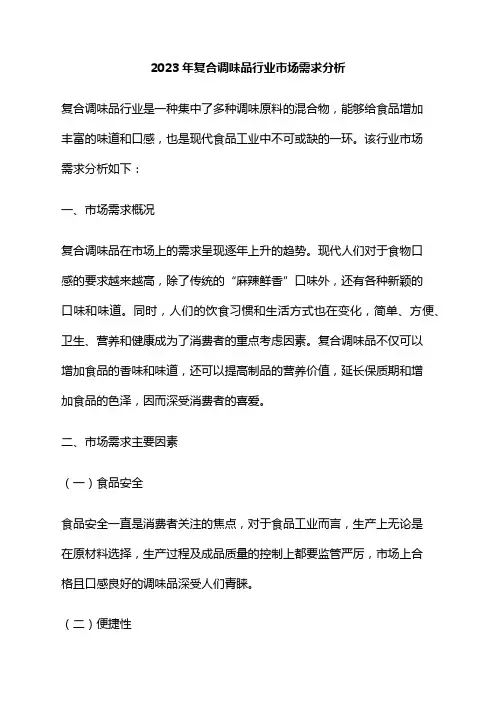 2023年复合调味品行业市场需求分析

复合调味品行业是一种集中了多种调味原料的混合物，能够给食品增加丰富的味道和口感，也是现代食品工业中不可或缺的一环。该行业市场需求分析如下：

一、市场需求概况

复合调味品在市场上的需求呈现逐年上升的趋势。现代人们对于食物口感的要求越来越高，除了传统的“麻辣鲜香”口味外，还有各种新颖的口味和味道。同时，人们的饮食习惯和生活方式也在变化，简单、方便、卫生、营养和健康成为了消费者的重点考虑因素。复合调味品不仅可以增加食品的香味和味道，还可以提高制品的营养价值，延长保质期和增加食品的色泽，因而深受消费者的喜爱。

二、市场需求主要因素

（一）食品安全

食品安全一直是消费者关注的焦点，对于食品工业而言，生产上无论是在原材料选择，生产过程及成品质量的控制上都要监管严厉，市场上合格且口感良好的调味品深受人们青睐。

（二）便捷性